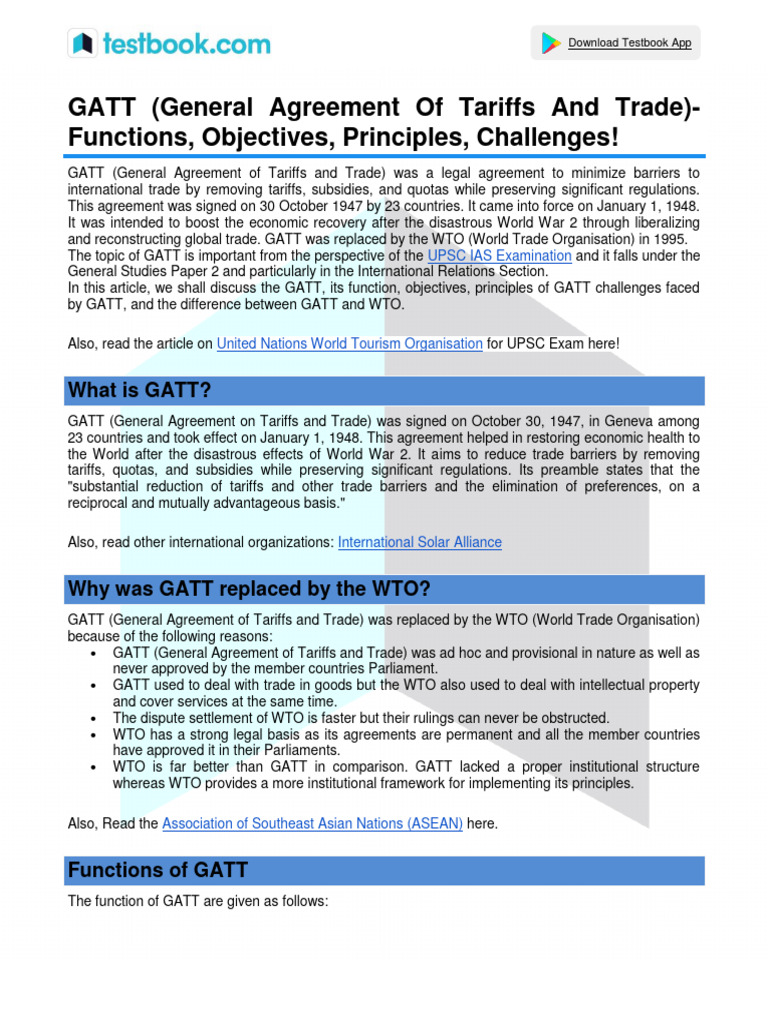 testbook.com

Download Testbook App

GATT (General Agreement Of Tariffs And Trade)- Functions, Objectives, Principles, Challenges!

GATT (General Agreement of Tariffs and Trade) was a legal agreement to minimize barriers to international trade by removing tariffs, subsidies, and quotas while preserving significant regulations. This agreement was signed on 30 October 1947 by 23 countries. It came into force on January 1, 1948. It was intended to boost the economic recovery after the disastrous World War 2 through liberalizing and reconstructing global trade. GATT was replaced by the WTO (World Trade Organisation) in 1995. The topic of GATT is important from the perspective of the UPSC IAS Examination and it falls under the General Studies Paper 2 and particularly in the International Relations Section.
In this article, we shall discuss the GATT, its function, objectives, principles of GATT challenges faced by GATT, and the difference between GATT and WTO.

Also, read the article on United Nations World Tourism Organisation for UPSC Exam here!

What is GATT?

GATT (General Agreement on Tariffs and Trade) was signed on October 30, 1947, in Geneva among 23 countries and took effect on January 1, 1948. This agreement helped in restoring economic health to the World after the disastrous effects of World War 2. It aims to reduce trade barriers by removing tariffs, quotas, and subsidies while preserving significant regulations. Its preamble states that the "substantial reduction of tariffs and other trade barriers and the elimination of preferences, on a reciprocal and mutually advantageous basis."

Also, read other international organizations: International Solar Alliance

Why was GATT replaced by the WTO?

GATT (General Agreement of Tariffs and Trade) was replaced by the WTO (World Trade Organisation) because of the following reasons:
• GATT (General Agreement of Tariffs and Trade) was ad hoc and provisional in nature as well as never approved by the member countries Parliament.
• GATT used to deal with trade in goods but the WTO also used to deal with intellectual property and cover services at the same time.
• The dispute settlement of WTO is faster but their rulings can never be obstructed.
• WTO has a strong legal basis as its agreements are permanent and all the member countries have approved it in their Parliaments.
• WTO is far better than GATT in comparison. GATT lacked a proper institutional structure whereas WTO provides a more institutional framework for implementing its principles.

Also, Read the Association of Southeast Asian Nations (ASEAN) here.

Functions of GATT

The function of GATT are given as follows: